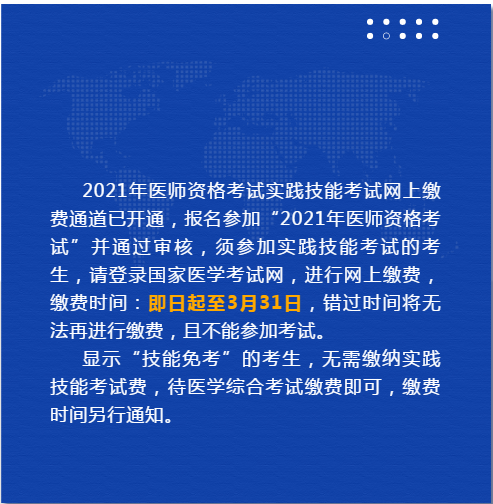 2021年医师资格考试实践技能考试网上缴费通道已开通，报名参加“2021年医师资格考试”并通过审核，须参加实践技能考试的考生，请登录国家医学考试网，进行网上缴费，缴费时间：即日起至3月31日，错过时间将无法再进行缴费，且不能参加考试。

显示“技能免考”的考生，无需缴纳实践技能考试费，待医学综合考试缴费即可，缴费时间另行通知。